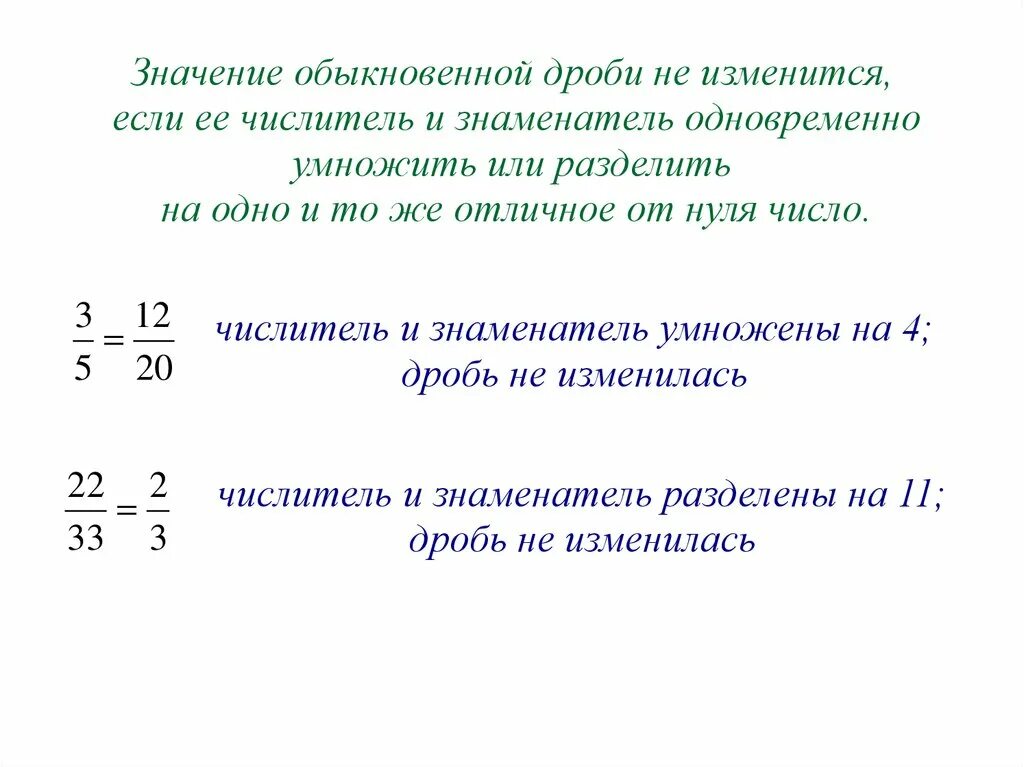 Значение обыкновенной дроби не изменится, если ее числитель и знаменатель одновременно умножить или разделить на одно и то же отличное от нуля число.

$\frac{3}{5} = \frac{12}{20}$ числитель и знаменатель умножены на 4; дробь не изменилась

$\frac{22}{33} = \frac{2}{3}$ числитель и знаменатель разделены на 11; дробь не изменилась